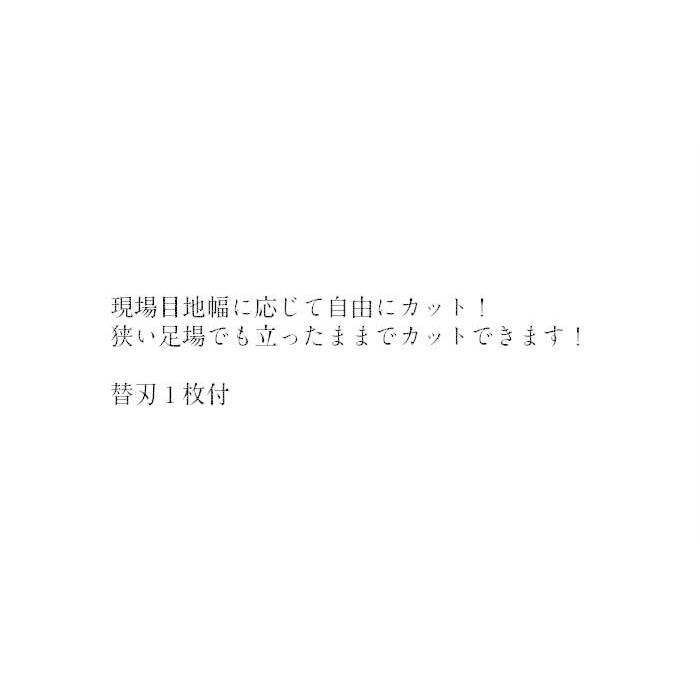 現場目地幅に応じて自由にカット！
狭い足場でも立ったままでカットできます！

替刃１枚付